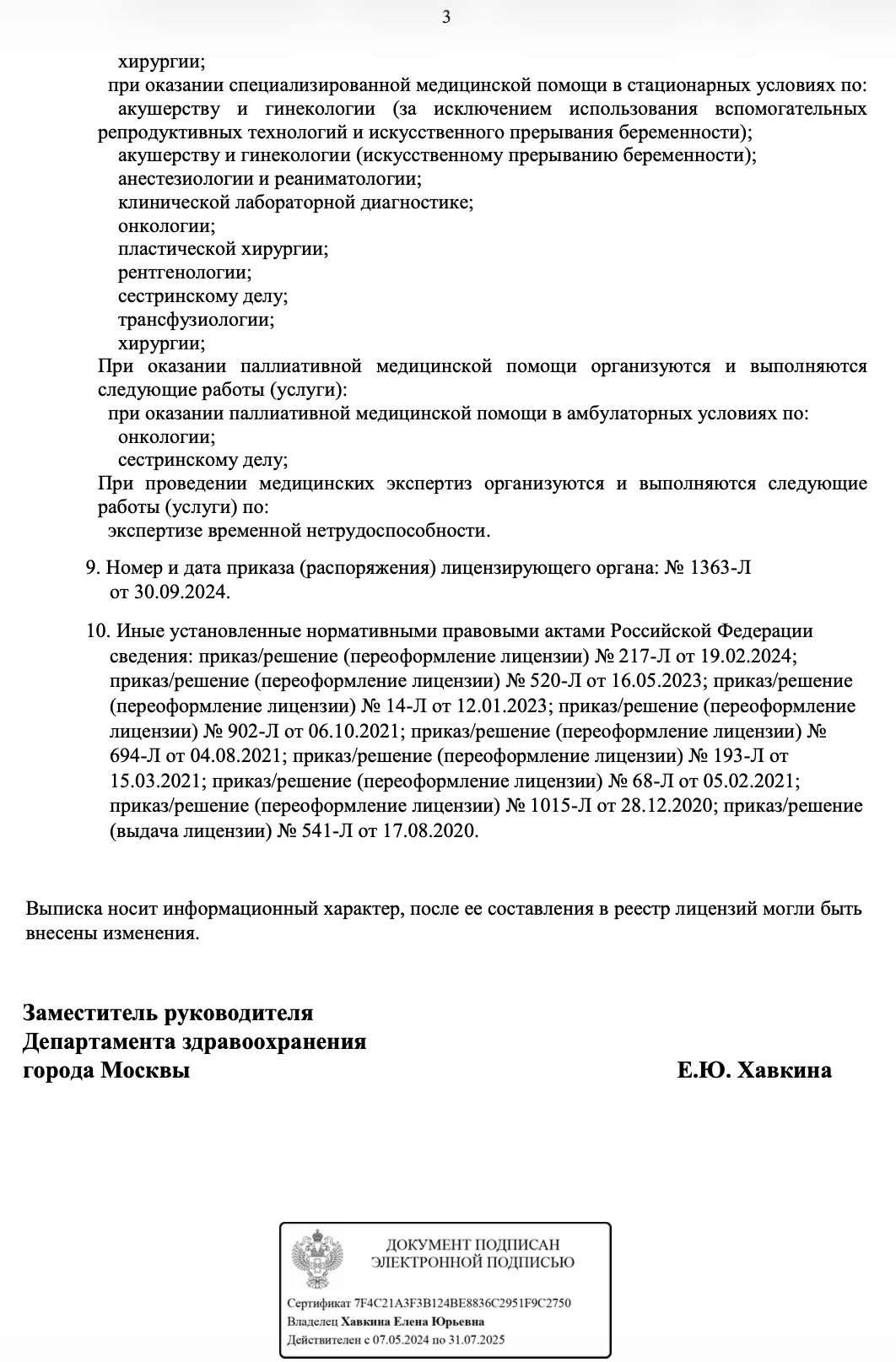 3

хирургии;

при оказании специализированной медицинской помощи в стационарных условиях по:

акушерству и гинекологии (за исключением использования вспомогательных репродуктивных технологий и искусственного прерывания беременности);

акушерству и гинекологии (искусственному прерыванию беременности);

анестезиологии и реаниматологии;

клинической лабораторной диагностике;

онкологии;

пластической хирургии;

рентгенологии;

сестринскому делу;

трансфузиологии;

хирургии;

При оказании паллиативной медицинской помощи организуются и выполняются следующие работы (услуги):

при оказании паллиативной медицинской помощи в амбулаторных условиях по:

онкологии;

сестринскому делу;

При проведении медицинских экспертиз организуются и выполняются следующие работы (услуги) по:

экспертизе временной нетрудоспособности.

9. Номер и дата приказа (распоряжения) лицензирующего органа: № 1363-Л от 30.09.2024.

10. Иные установленные нормативными правовыми актами Российской Федерации сведения: приказ/решение (переоформление лицензии) № 217-Л от 19.02.2024; приказ/решение (переоформление лицензии) № 520-Л от 16.05.2023; приказ/решение (переоформление лицензии) № 14-Л от 12.01.2023; приказ/решение (переоформление лицензии) № 902-Л от 06.10.2021; приказ/решение (переоформление лицензии) № 694-Л от 04.08.2021; приказ/решение (переоформление лицензии) № 193-Л от 15.03.2021; приказ/решение (переоформление лицензии) № 68-Л от 05.02.2021; приказ/решение (переоформление лицензии) № 1015-Л от 28.12.2020; приказ/решение (выдача лицензии) № 541-Л от 17.08.2020.

Выписка носит информационный характер, после ее составления в реестр лицензий могли быть внесены изменения.

Заместитель руководителя
Департамента здравоохранения
города Москвы

Е.Ю. Хавкина

ДОКУМЕНТ ПОДПИСАН
ЭЛЕКТРОННОЙ ПОДПИСЬЮ

Сертификат 7F4C21A3F3B124BE8836C2951F9C2750
Владелец Хавкина Елена Юрьевна
Действителен с 07.05.2024 по 31.07.2025